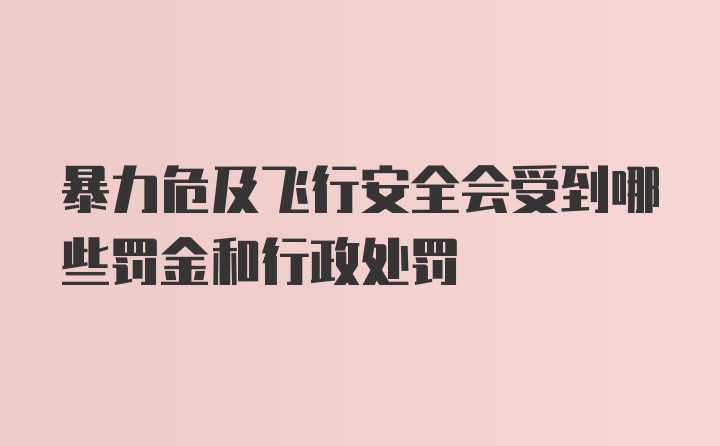 暴力危及飞行安全会受到哪些罚金和行政处罚